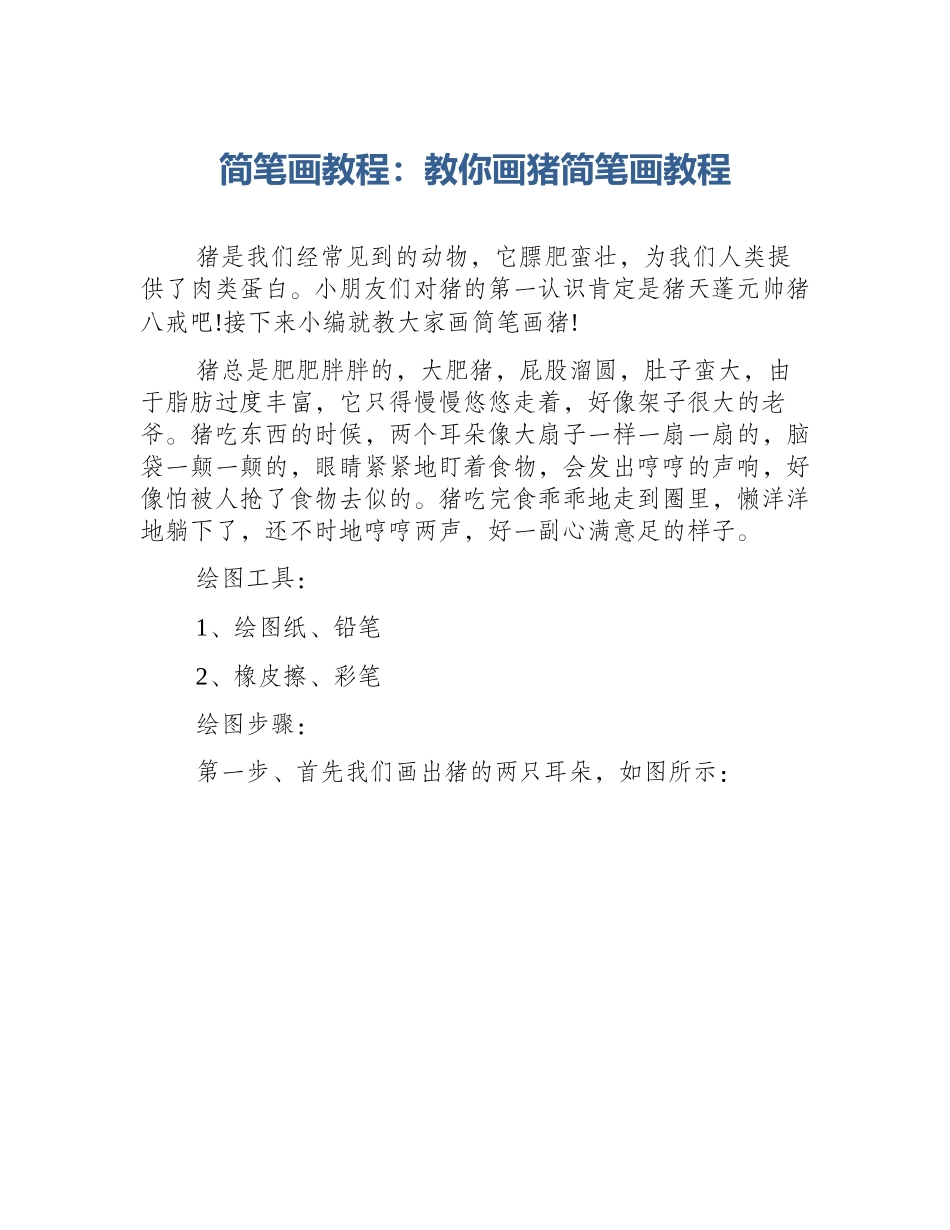 简笔画教程：教你画猪简笔画教程

猪是我们经常见到的动物，它膘肥蛮壮，为我们人类提供了肉类蛋白。小朋友们对猪的第一认识肯定是猪天蓬元帅猪八戒吧!接下来小编就教大家画简笔画猪!

猪总是肥肥胖胖的，大肥猪，屁股溜圆，肚子蛮大，由于脂肪过度丰富，它只得慢慢悠悠走着，好像架子很大的老爷。猪吃东西的时候，两个耳朵像大扇子一样一扇一扇的，脑袋一颠一颠的，眼睛紧紧地盯着食物，会发出哼哼的声响，好像怕被人抢了食物去似的。猪吃完食乖乖地走到圈里，懒洋洋地躺下了，还不时地哼哼两声，好一副心满意足的样子。

绘图工具：

1、绘图纸、铅笔

2、橡皮擦、彩笔

绘图步骤：

第一步、首先我们画出猪的两只耳朵，如图所示：